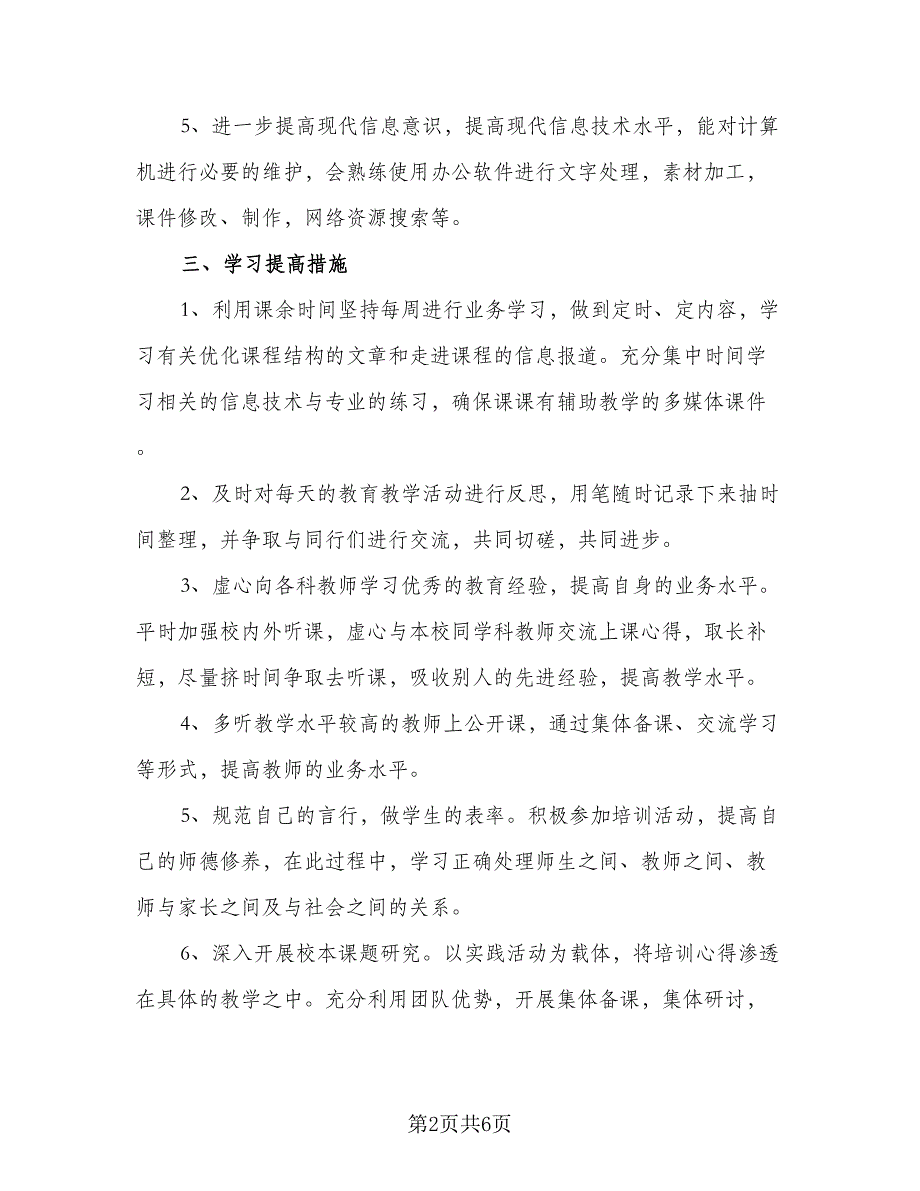 5、进一步提高现代信息意识，提高现代信息技术水平，能对计算机进行必要的维护，会熟练使用办公软件进行文字处理，素材加工，课件修改、制作，网络资源搜索等。

三、学习提高措施

1、利用课余时间坚持每周进行业务学习，做到定时、定内容，学习有关优化课程结构的文章和走进课程的信息报道。充分集中时间学习相关的信息技术与专业的练习，确保课课有辅助教学的多媒体课件。

2、及时对每天的教育教学活动进行反思，用笔随时记录下来抽时间整理，并争取与同行们进行交流，共同切磋，共同进步。

3、虚心向各科教师学习优秀的教育经验，提高自身的业务水平。平时加强校内外听课，虚心与本校同学科教师交流上课心得，取长补短，尽量挤时间争取去听课，吸收别人的先进经验，提高教学水平。

4、多听教学水平较高的教师上公开课，通过集体备课、交流学习等形式，提高教师的业务水平。

5、规范自己的言行，做学生的表率。积极参加培训活动，提高自己的师德修养，在此过程中，学习正确处理师生之间、教师之间、教师与家长之间及与社会之间的关系。

6、深入开展校本课题研究。以实践活动为载体，将培训心得渗透在具体的教学之中。充分利用团队优势，开展集体备课，集体研讨，

第2页共6页